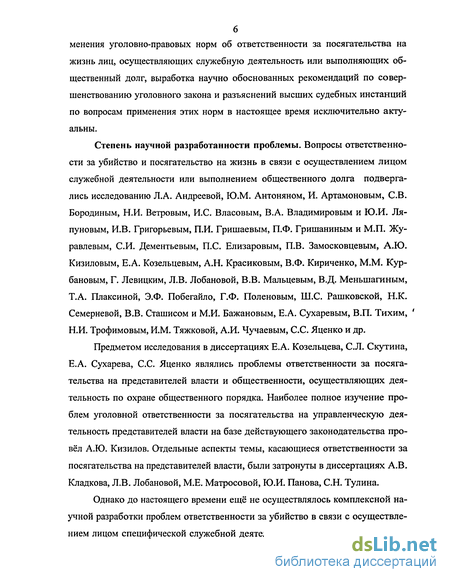 6

менения уголовно-правовых норм об ответственности за посягательства на жизнь лиц, осуществляющих служебную деятельность или выполняющих общественный долг, выработка научно обоснованных рекомендаций по совершенствованию уголовного закона и разъяснений высших судебных инстанций по вопросам применения этих норм в настоящее время исключительно актуальны.

Степень научной разработанности проблемы. Вопросы ответственности за убийство и посягательство на жизнь в связи с осуществлением лицом служебной деятельности или выполнением общественного долга подвергались исследованию Л.А. Андреевой, Ю.М. Антоняном, И. Артамоновым, С.В. Бородиным, Н.И. Ветровым, И.С. Власовым, В.А. Владимировым и Ю.И. Ляпуновым, И.В. Григорьевым, П.И. Гришаевым, П.Ф. Гришаниным и М.П. Журавлевым, С.И. Дементьевым, П.С. Елизаровым, П.В. Замосковцевым, А.Ю. Кизиловым, Е.А. Козельцевым, А.Н. Красиковым, В.Ф. Кириченко, М.М. Курбановым, Г. Левицким, Л.В. Лобановой, В.В. Мальцевым, В.Д. Меньшагиным, Т.А. Плаксиной, Э.Ф. Побегайло, Г.Ф. Поленовым, Ш.С. Рашковской, Н.К. Семерневой, В.В. Сташисом и М.И. Бажановым, Е.А. Сухаревым, В.П. Тихим, Н.И. Трофимовым, И.М. Тяжковой, А.И. Чучаевым, С.С. Яценко и др.

Предметом исследования в диссертациях Е.А. Козельцева, С.Л. Скутина, Е.А. Сухарева, С.С. Яценко являлись проблемы ответственности за посягательства на представителей власти и общественности, осуществляющих деятельность по охране общественного порядка. Наиболее полное изучение проблем уголовной ответственности за посягательства на управленческую деятельность представителей власти на базе действующего законодательства провёл А.Ю. Кизилов. Отдельные аспекты темы, касающиеся ответственности за посягательства на представителей власти, были затронуты в диссертациях А.В. Кладкова, Л.В. Лобановой, М.Е. Матросовой, Ю.И. Панова, С.Н. Тулина.

Однако до настоящего времени ещё не осуществлялось комплексной научной разработки проблем ответственности за убийство в связи с осуществлением лицом специфической служебной деяте

dsLib.net
библиотека диссертаций